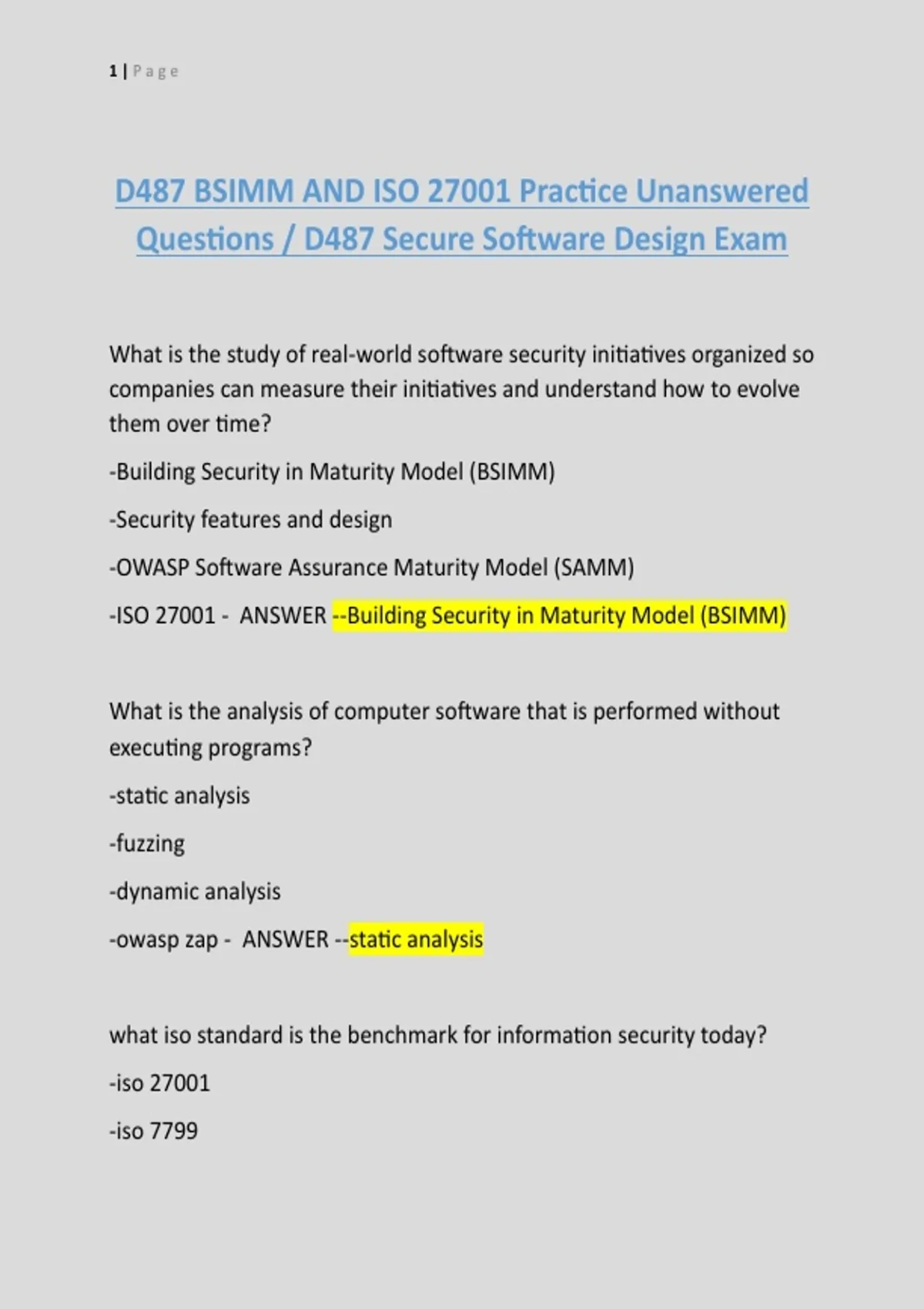 1 | Page

D487 BSIMM AND ISO 27001 Practice Unanswered Questions / D487 Secure Software Design Exam

What is the study of real-world software security initiatives organized so companies can measure their initiatives and understand how to evolve them over time?

-Building Security in Maturity Model (BSIMM)

-Security features and design

-OWASP Software Assurance Maturity Model (SAMM)

-ISO 27001 - ANSWER --Building Security in Maturity Model (BSIMM)

What is the analysis of computer software that is performed without executing programs?

-static analysis

-fuzzing

-dynamic analysis

-owasp zap - ANSWER --static analysis

what iso standard is the benchmark for information security today?

-iso 27001

-iso 7799